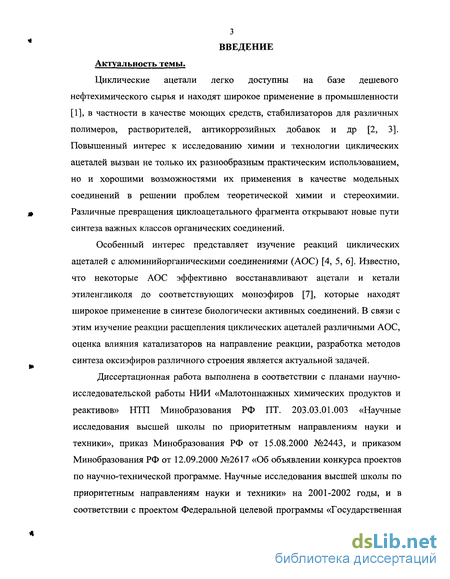 3

ВВЕДЕНИЕ

Актуальность темы.

Циклические ацетали легко доступны на базе дешевого нефтехимического сырья и находят широкое применение в промышленности [1], в частности в качестве моющих средств, стабилизаторов для различных полимеров, растворителей, антикоррозийных добавок и др [2, 3]. Повышенный интерес к исследованию химии и технологии циклических ацеталей вызван не только их разнообразным практическим использованием, но и хорошими возможностями их применения в качестве модельных соединений в решении проблем теоретической химии и стереохимии. Различные превращения циклоацетального фрагмента открывают новые пути синтеза важных классов органических соединений.

Особенный интерес представляет изучение реакций циклических ацеталей с алюминийорганическими соединениями (АОС) [4, 5, 6]. Известно, что некоторые АОС эффективно восстанавливают ацетали и кетали этиленгликоля до соответствующих моноэфиров [7], которые находят широкое применение в синтезе биологически активных соединений. В связи с этим изучение реакции расщепления циклических ацеталей различными АОС, оценка влияния катализаторов на направление реакции, разработка методов синтеза оксиэфиров различного строения является актуальной задачей.

Диссертационная работа выполнена в соответствии с планами научно-исследовательской работы НИИ «Малотоннажных химических продуктов и реактивов» НТП Минобразования РФ ПТ. 203.03.01.003 «Научные исследования высшей школы по приоритетным направлениям науки и техники», приказ Минобразования РФ от 15.08.2000 №2443, и приказом Минобразования РФ от 12.09.2000 №2617 «Об объявлении конкурса проектов по научно-технической программе. Научные исследования высшей школы по приоритетным направлениям науки и техники» на 2001-2002 годы, и в соответствии с проектом Федеральной целевой программы «Государственная

dsLib.net
библиотека диссертаций